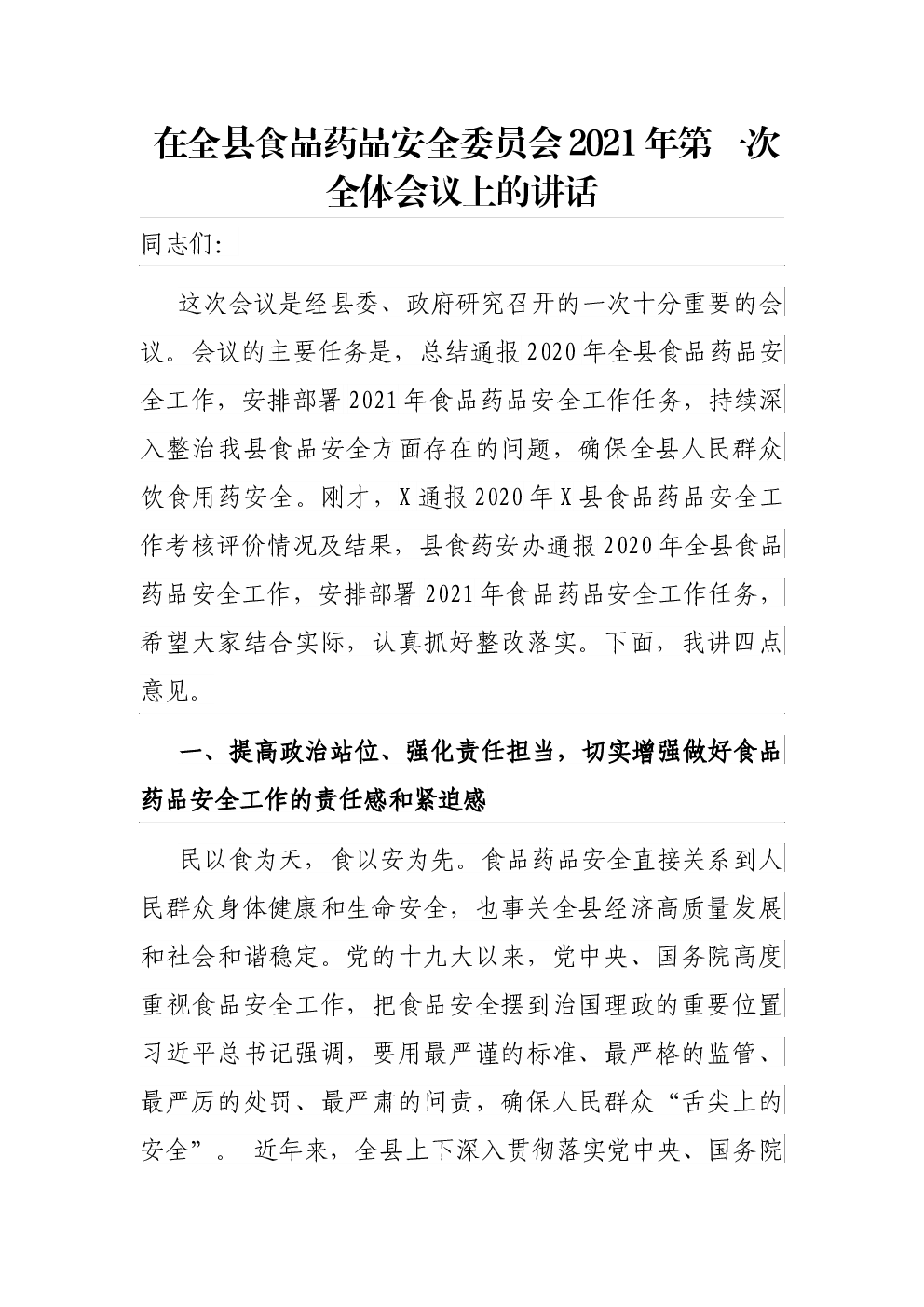 在全县食品药品安全委员会2021年第一次全体会议上的讲话

同志们:

这次会议是经县委、政府研究召开的一次十分重要的会议。会议的主要任务是，总结通报2020年全县食品药品安全工作，安排部署2021年食品药品安全工作任务，持续深入整治我县食品安全方面存在的问题，确保全县人民群众饮食用药安全。刚才，X通报2020年X县食品药品安全工作考核评价情况及结果，县食药安办通报2020年全县食品药品安全工作，安排部署2021年食品药品安全工作任务，希望大家结合实际，认真抓好整改落实。下面，我讲四点意见。

一、提高政治站位、强化责任担当，切实增强做好食品药品安全工作的责任感和紧迫感

民以食为天，食以安为先。食品药品安全直接关系到人民群众身体健康和生命安全，也事关全县经济高质量发展和社会和谐稳定。党的十九大以来，党中央、国务院高度重视食品安全工作，把食品安全摆到治国理政的重要位置习近平总书记强调，要用最严谨的标准、最严格的监管、最严厉的处罚、最严肃的问责，确保人民群众“舌尖上的安全”。 近年来，全县上下深入贯彻落实党中央、国务院